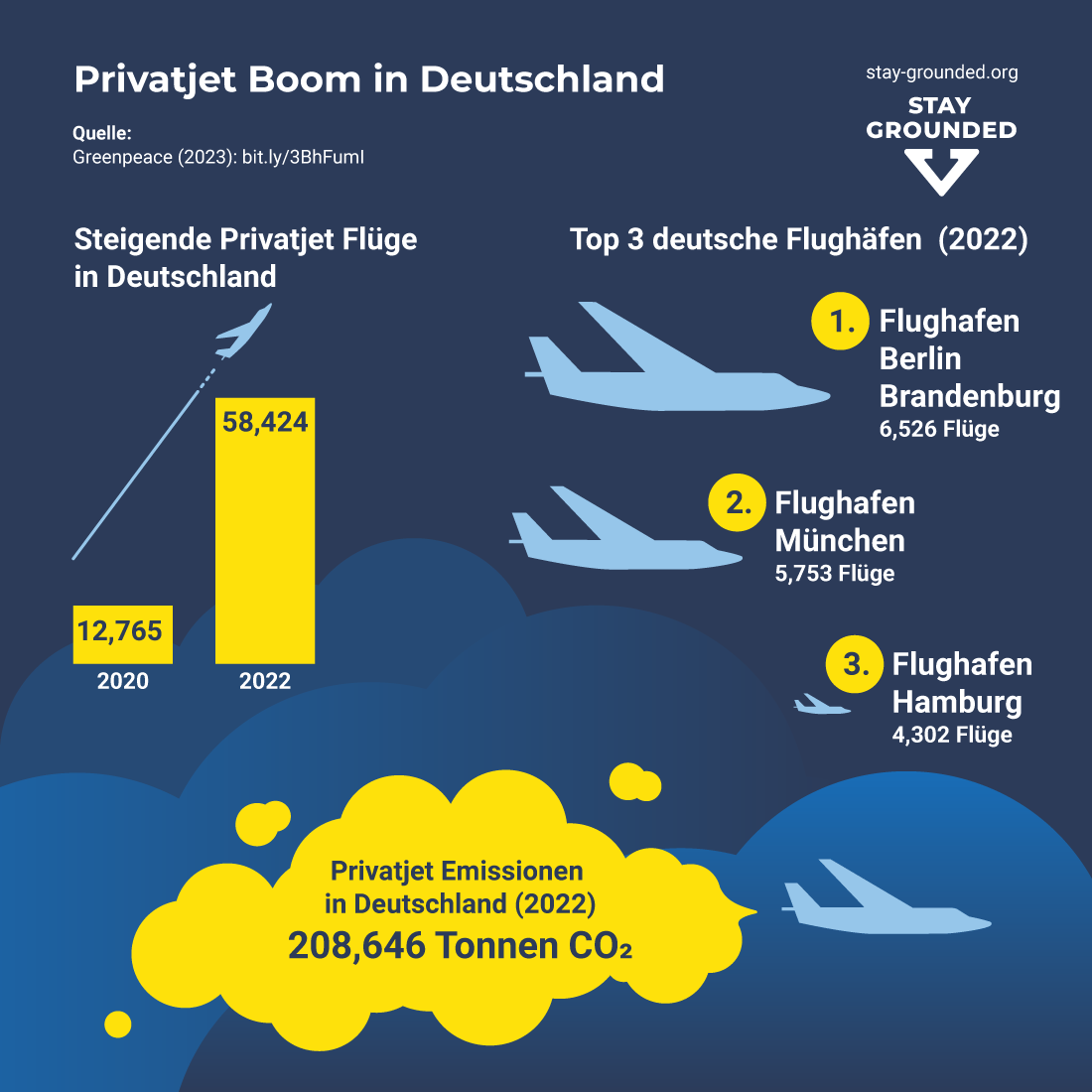 Privatjet Boom in Deutschland

Quelle:
Greenpeace (2023): bit.ly/3BhFumI

stay-grounded.org
STAY GROUNDED

Steigende Privatjet Flüge in Deutschland

58,424

12,765

2020

2022

Top 3 deutsche Flughäfen (2022)

1. Flughafen Berlin Brandenburg
6,526 Flüge

2. Flughafen München
5,753 Flüge

3. Flughafen Hamburg
4,302 Flüge

Privatjet Emissionen in Deutschland (2022)
208,646 Tonnen $CO_2$